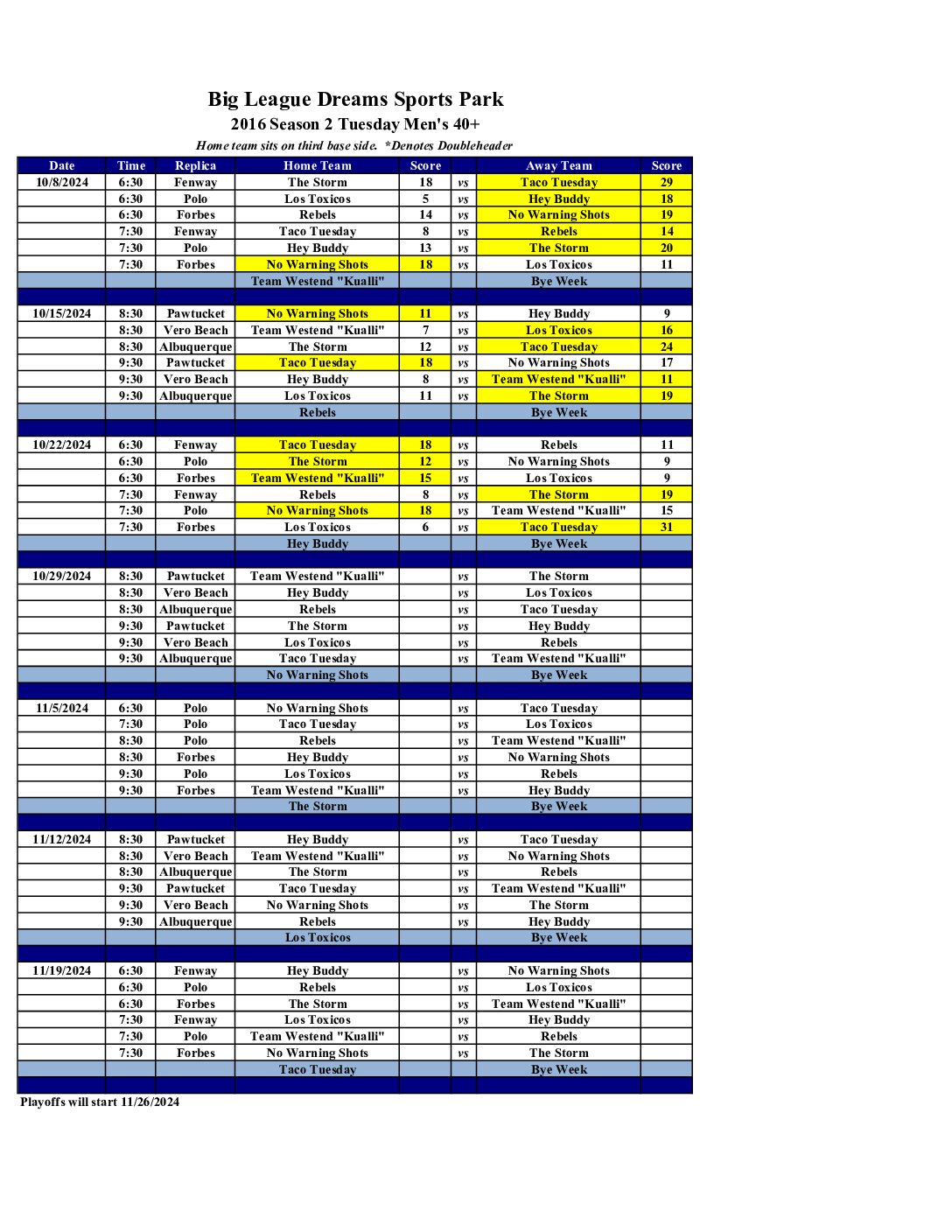 Big League Dreams Sports Park
2016 Season 2 Tuesday Men's 40+
Home team sits on third base side. *Denotes Doubleheader

| Date | Time | Replica | Home Team | Score | | Away Team | Score |
|---|---|---|---|---|---|---|---|
| 10/8/2024 | 6:30 | Fenway | The Storm | 18 | vs | Taco Tuesday | 29 |
| | 6:30 | Polo | Los Toxicos | 5 | vs | Hey Buddy | 18 |
| | 6:30 | Forbes | Rebels | 14 | vs | No Warning Shots | 19 |
| | 7:30 | Fenway | Taco Tuesday | 8 | vs | Rebels | 14 |
| | 7:30 | Polo | Hey Buddy | 13 | vs | The Storm | 20 |
| | 7:30 | Forbes | No Warning Shots | 18 | vs | Los Toxicos | 11 |
| | | | Team Westend "Kualli" | | | Bye Week | |
| | | | | | | | |
| 10/15/2024 | 8:30 | Pawtucket | No Warning Shots | 11 | vs | Hey Buddy | 9 |
| | 8:30 | Vero Beach | Team Westend "Kualli" | 7 | vs | Los Toxicos | 16 |
| | 8:30 | Albuquerque | The Storm | 12 | vs | Taco Tuesday | 24 |
| | 9:30 | Pawtucket | Taco Tuesday | 18 | vs | No Warning Shots | 17 |
| | 9:30 | Vero Beach | Hey Buddy | 8 | vs | Team Westend "Kualli" | 11 |
| | 9:30 | Albuquerque | Los Toxicos | 11 | vs | The Storm | 19 |
| | | | Rebels | | | Bye Week | |
| | | | | | | | |
| 10/22/2024 | 6:30 | Fenway | Taco Tuesday | 18 | vs | Rebels | 11 |
| | 6:30 | Polo | The Storm | 12 | vs | No Warning Shots | 9 |
| | 6:30 | Forbes | Team Westend "Kualli" | 15 | vs | Los Toxicos | 9 |
| | 7:30 | Fenway | Rebels | 8 | vs | The Storm | 19 |
| | 7:30 | Polo | No Warning Shots | 18 | vs | Team Westend "Kualli" | 15 |
| | 7:30 | Forbes | Los Toxicos | 6 | vs | Taco Tuesday | 31 |
| | | | Hey Buddy | | | Bye Week | |
| | | | | | | | |
| 10/29/2024 | 8:30 | Pawtucket | Team Westend "Kualli" | | vs | The Storm | |
| | 8:30 | Vero Beach | Hey Buddy | | vs | Los Toxicos | |
| | 8:30 | Albuquerque | Rebels | | vs | Taco Tuesday | |
| | 9:30 | Pawtucket | The Storm | | vs | Hey Buddy | |
| | 9:30 | Vero Beach | Los Toxicos | | vs | Rebels | |
| | 9:30 | Albuquerque | Taco Tuesday | | vs | Team Westend "Kualli" | |
| | | | No Warning Shots | | | Bye Week | |
| | | | | | | | |
| 11/5/2024 | 6:30 | Polo | No Warning Shots | | vs | Taco Tuesday | |
| | 7:30 | Polo | Taco Tuesday | | vs | Los Toxicos | |
| | 8:30 | Polo | Rebels | | vs | Team Westend "Kualli" | |
| | 8:30 | Forbes | Hey Buddy | | vs | No Warning Shots | |
| | 9:30 | Polo | Los Toxicos | | vs | Rebels | |
| | 9:30 | Forbes | Team Westend "Kualli" | | vs | Hey Buddy | |
| | | | The Storm | | | Bye Week | |
| | | | | | | | |
| 11/12/2024 | 8:30 | Pawtucket | Hey Buddy | | vs | Taco Tuesday | |
| | 8:30 | Vero Beach | Team Westend "Kualli" | | vs | No Warning Shots | |
| | 8:30 | Albuquerque | The Storm | | vs | Rebels | |
| | 9:30 | Pawtucket | Taco Tuesday | | vs | Team Westend "Kualli" | |
| | 9:30 | Vero Beach | No Warning Shots | | vs | The Storm | |
| | 9:30 | Albuquerque | Rebels | | vs | Hey Buddy | |
| | | | Los Toxicos | | | Bye Week | |
| | | | | | | | |
| 11/19/2024 | 6:30 | Fenway | Hey Buddy | | vs | No Warning Shots | |
| | 6:30 | Polo | Rebels | | vs | Los Toxicos | |
| | 6:30 | Forbes | The Storm | | vs | Team Westend "Kualli" | |
| | 7:30 | Fenway | Los Toxicos | | vs | Hey Buddy | |
| | 7:30 | Polo | Team Westend "Kualli" | | vs | Rebels | |
| | 7:30 | Forbes | No Warning Shots | | vs | The Storm | |
| | | | Taco Tuesday | | | Bye Week | |

Playoffs will start 11/26/2024